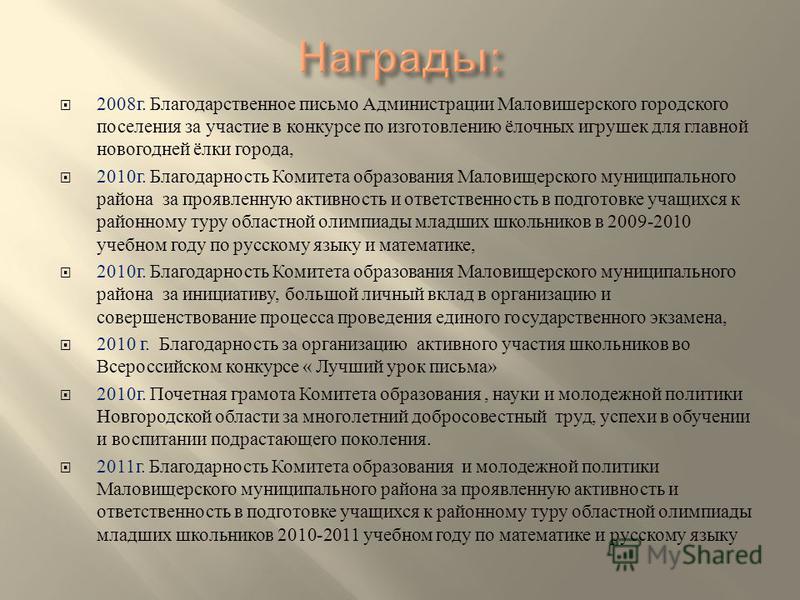 Награды:

2008г. Благодарственное письмо Администрации Маловишерского городского поселения за участие в конкурсе по изготовлению ёлочных игрушек для главной новогодней ёлки города,

2010г. Благодарность Комитета образования Маловищерского муниципального района за проявленную активность и ответственность в подготовке учащихся к районному туру областной олимпиады младших школьников в 2009-2010 учебном году по русскому языку и математике,

2010г. Благодарность Комитета образования Маловищерского муниципального района за инициативу, большой личный вклад в организацию и совершенствование процесса проведения единого государственного экзамена,

2010 г. Благодарность за организацию активного участия школьников во Всероссийском конкурсе « Лучший урок письма»

2010г. Почетная грамота Комитета образования , науки и молодежной политики Новгородской области за многолетний добросовестный труд, успехи в обучении и воспитании подрастающего поколения.

2011г. Благодарность Комитета образования и молодежной политики Маловищерского муниципального района за проявленную активность и ответственность в подготовке учащихся к районному туру областной олимпиады младших школьников 2010-2011 учебном году по математике и русскому языку

MyShared